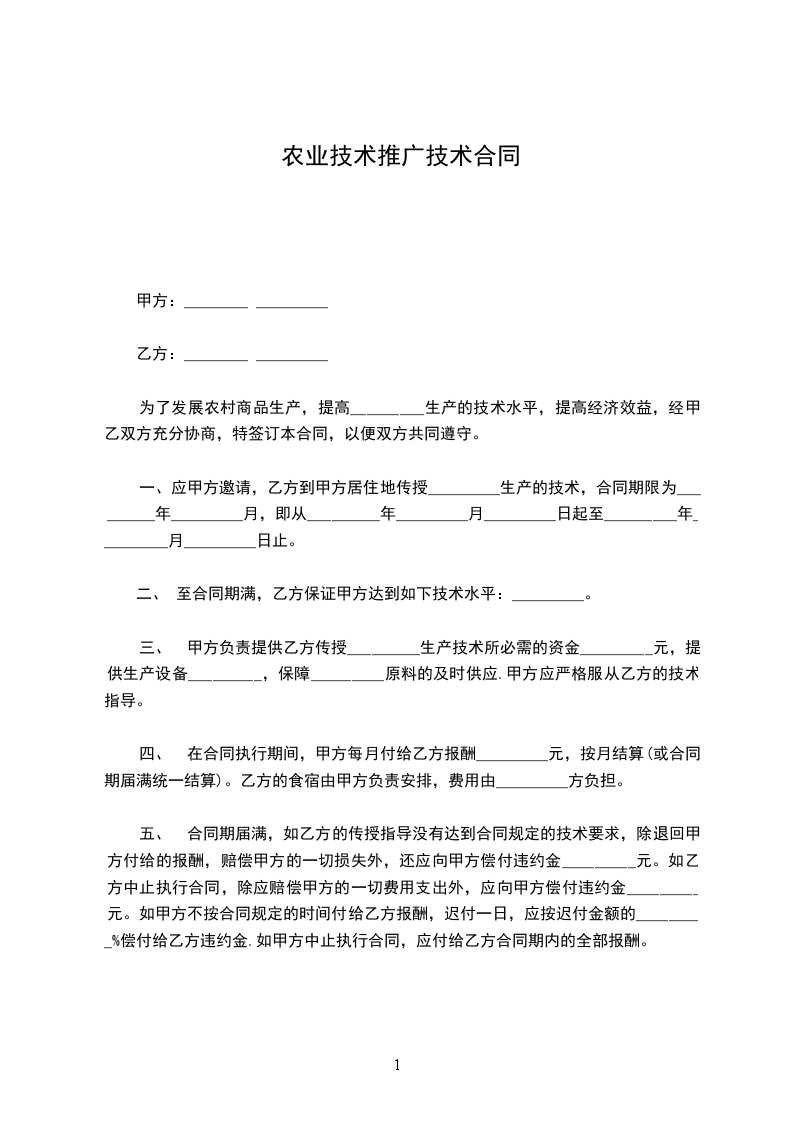 农业技术推广技术合同

甲方：________ _________

乙方：________ _________

为了发展农村商品生产，提高_________生产的技术水平，提高经济效益，经甲乙双方充分协商，特签订本合同，以便双方共同遵守。

一、应甲方邀请，乙方到甲方居住地传授_________生产的技术，合同期限为_________年_________月，即从_________年_________月_________日起至_________年_________月_________日止。

二、 至合同期满，乙方保证甲方达到如下技术水平：_________。

三、 甲方负责提供乙方传授_________生产技术所必需的资金_________元，提供生产设备_________，保障_________原料的及时供应.甲方应严格服从乙方的技术指导。

四、 在合同执行期间，甲方每月付给乙方报酬_________元，按月结算(或合同期届满统一结算)。乙方的食宿由甲方负责安排，费用由_________方负担。

五、 合同期届满，如乙方的传授指导没有达到合同规定的技术要求，除退回甲方付给的报酬，赔偿甲方的一切损失外，还应向甲方偿付违约金_________元。如乙方中止执行合同，除应赔偿甲方的一切费用支出外，应向甲方偿付违约金_________元。如甲方不按合同规定的时间付给乙方报酬，迟付一日，应按迟付金额的_________%偿付给乙方违约金.如甲方中止执行合同，应付给乙方合同期内的全部报酬。

1